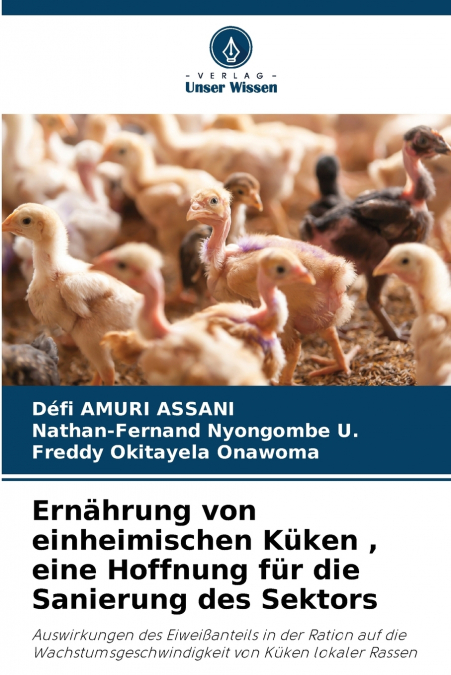 - VERLAG -
Unser Wissen

Défi AMURI ASSANI
Nathan-Fernand Nyongombe U.
Freddy Okitayela Onawoma

Ernährung von einheimischen Küken , eine Hoffnung für die Sanierung des Sektors

Auswirkungen des Eiweißanteils in der Ration auf die Wachstumsgeschwindigkeit von Küken lokaler Rassen